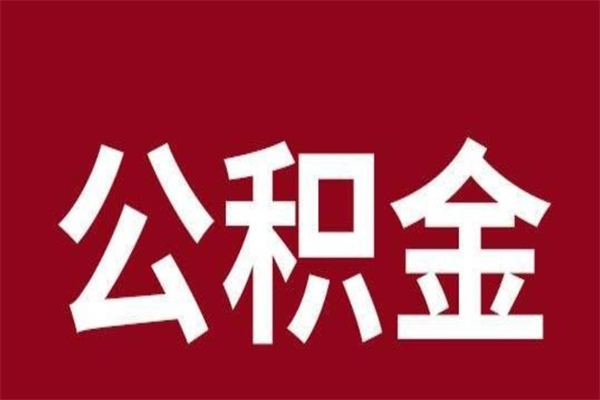 公积金